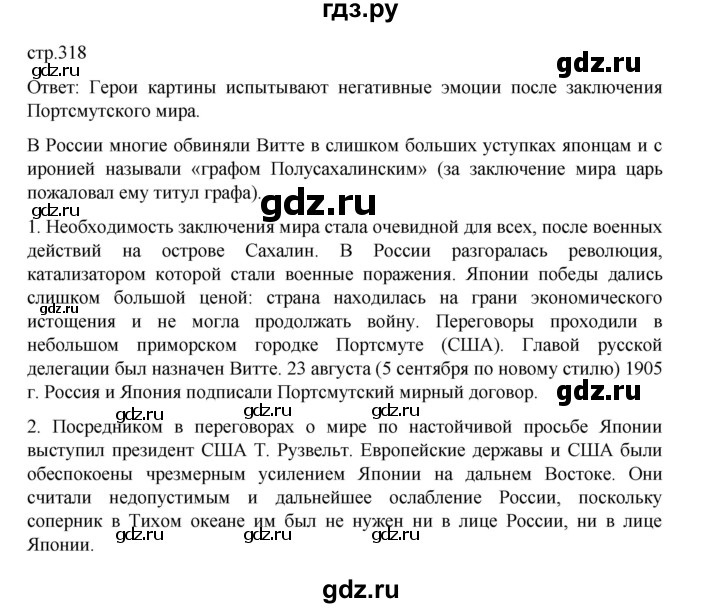 гдз.ру

стр.318

gdz.ru

gdz.ru

Ответ: Герои картины испытывают негативные эмоции после заключения Портсмутского мира.

В России многие обвиняли Витте в слишком больших уступках японцам и с иронией называли «графом Полусахалинским» (за заключение мира царь пожаловал ему титул графа).

gdz.ru

gdz.ru

1. Необходимость заключения мира стала очевидной для всех, после военных действий на острове Сахалин. В России разгоралась революция, катализатором которой стали военные поражения. Японии победы дались слишком большой ценой: страна находилась на грани экономического истощения и не могла продолжать войну. Переговоры проходили в небольшом приморском городке Портсмуте (США). Главой русской делегации был назначен Витте. 23 августа (5 сентября по новому стилю) 1905 г. Россия и Япония подписали Портсмутский мирный договор.

gdz.ru

gdz.ru

gdz.ru

gdz.ru

gdz.ru

2. Посредником в переговорах о мире по настойчивой просьбе Японии выступил президент США Т. Рузвельт. Европейские державы и США были обеспокоены чрезмерным усилением Японии на дальнем Востоке. Они считали недопустимым и дальнейшее ослабление России, поскольку соперник в Тихом океане им был не нужен ни в лице России, ни в лице Японии.

gdz.ru

gdz.ru

gdz.ru

gdz.ru